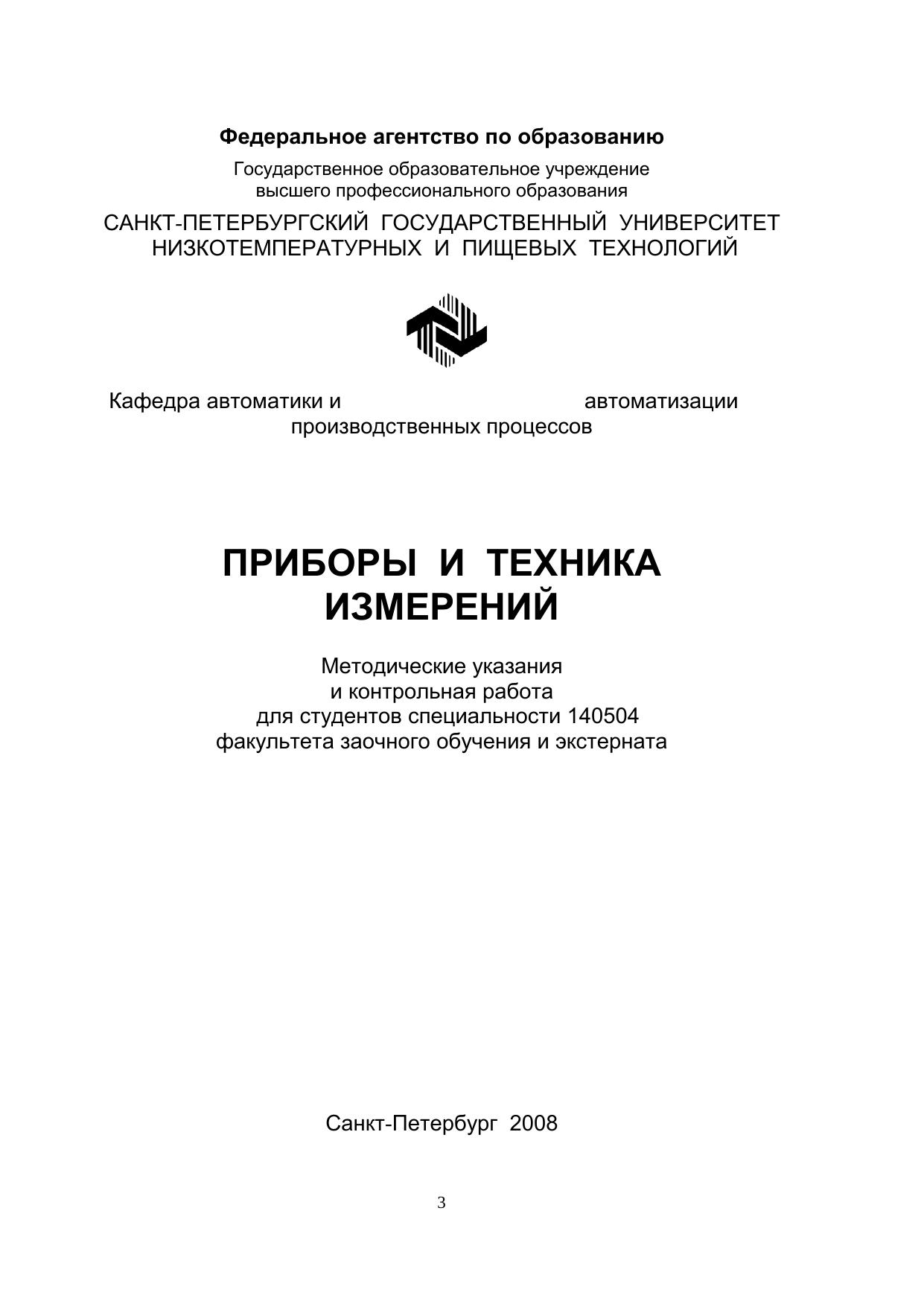 Федеральное агентство по образованию

Государственное образовательное учреждение высшего профессионального образования

САНКТ-ПЕТЕРБУРГСКИЙ ГОСУДАРСТВЕННЫЙ УНИВЕРСИТЕТ НИЗКОТЕМПЕРАТУРНЫХ И ПИЩЕВЫХ ТЕХНОЛОГИЙ

Кафедра автоматики и автоматизации производственных процессов

ПРИБОРЫ И ТЕХНИКА ИЗМЕРЕНИЙ

Методические указания
и контрольная работа
для студентов специальности 140504
факультета заочного обучения и экстерната

Санкт-Петербург 2008

3